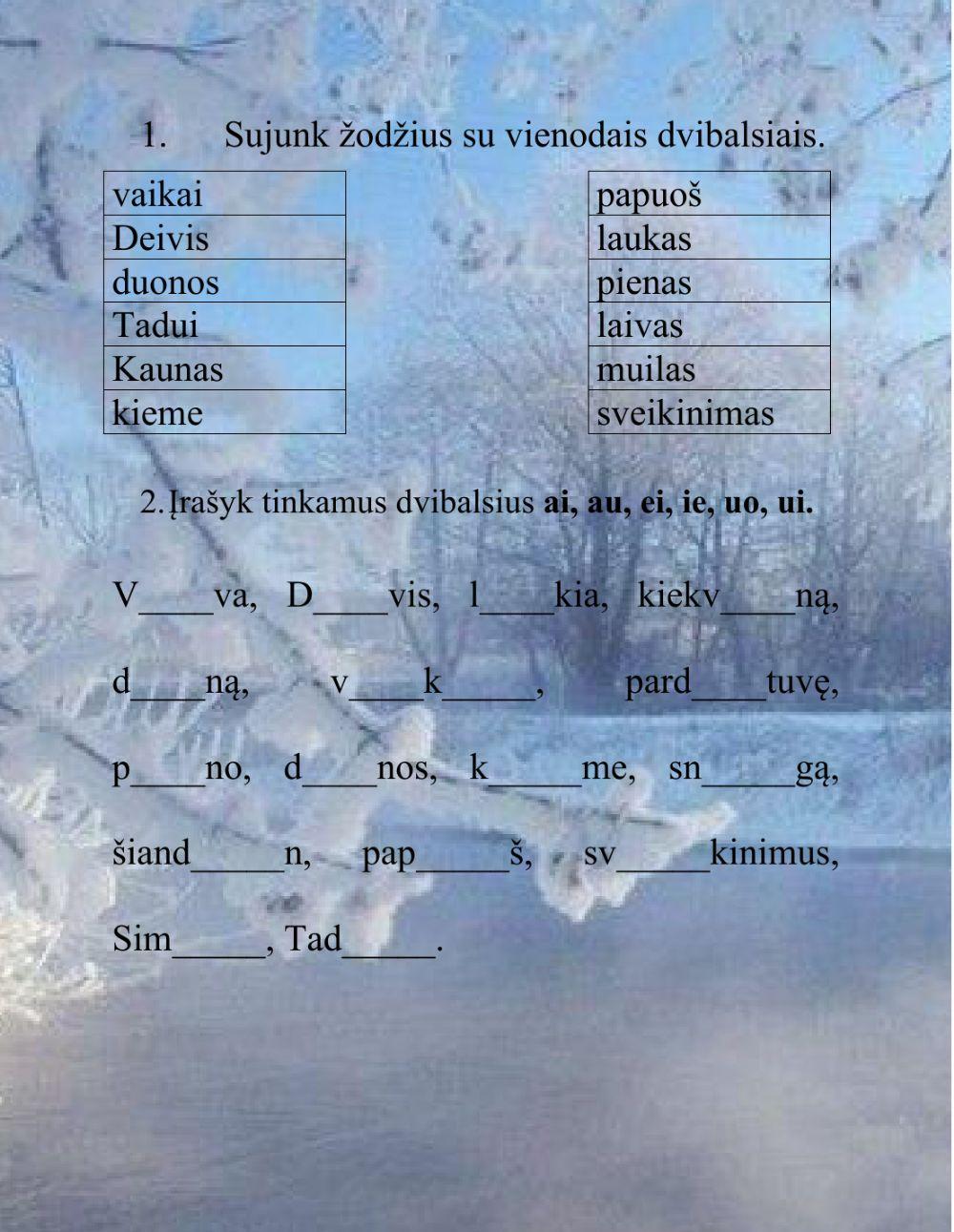 1. Sujunk žodžius su vienodais dvibalsiais.

| vaikai |
|---|
| Deivis |
| duonos |
| Tadui |
| Kaunas |
| kieme |

| papuoš |
|---|
| laukas |
| pienas |
| laivas |
| muilas |
| sveikinimas |

2. Įrašyk tinkamus dvibalsius **ai, au, ei, ie, uo, ui.**

V____va, D____vis, l____kia, kiekv____ną, d____ną, v____k_____, pard____tuvę, p____no, d____nos, k_____me, sn_____gą, šiand_____n, pap_____š, sv_____kinimus, Sim_____, Tad_____.